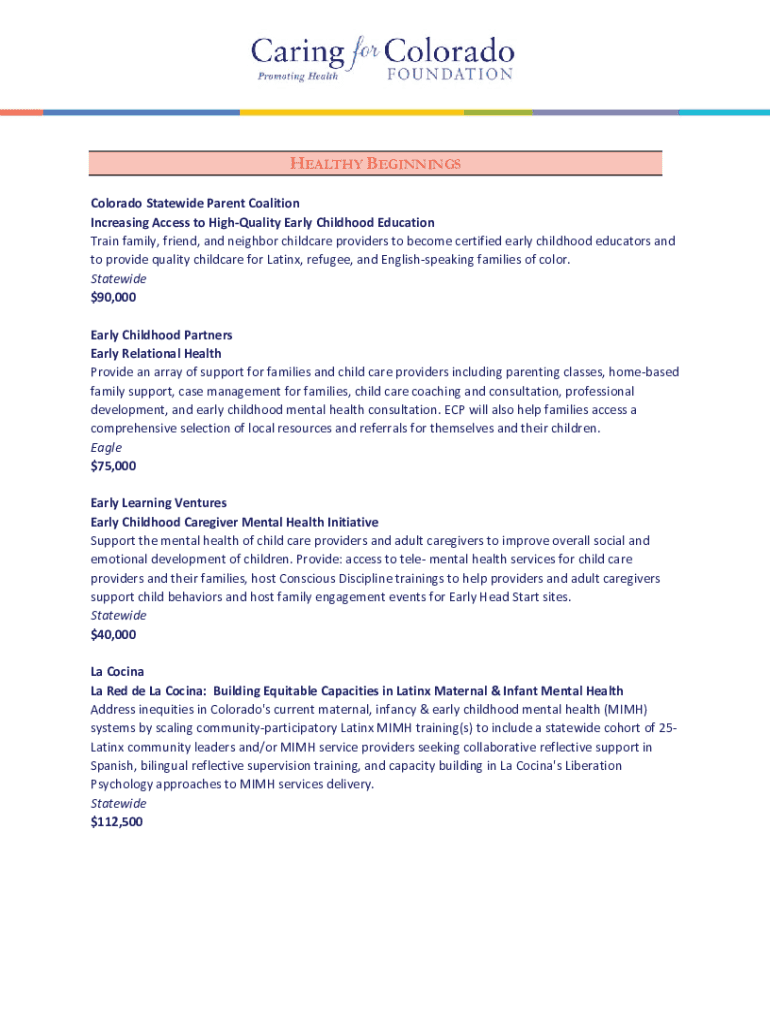 Caring for Colorado
Promoting Health FOUNDATION

HEALTHY BEGINNINGS

Colorado Statewide Parent Coalition
Increasing Access to High-Quality Early Childhood Education
Train family, friend, and neighbor childcare providers to become certified early childhood educators and to provide quality childcare for Latinx, refugee, and English-speaking families of color.
Statewide
$90,000

Early Childhood Partners
Early Relational Health
Provide an array of support for families and child care providers including parenting classes, home-based family support, case management for families, child care coaching and consultation, professional development, and early childhood mental health consultation. ECP will also help families access a comprehensive selection of local resources and referrals for themselves and their children.
Eagle
$75,000

Early Learning Ventures
Early Childhood Caregiver Mental Health Initiative
Support the mental health of child care providers and adult caregivers to improve overall social and emotional development of children. Provide: access to tele- mental health services for child care providers and their families, host Conscious Discipline trainings to help providers and adult caregivers support child behaviors and host family engagement events for Early Head Start sites.
Statewide
$40,000

La Cocina
La Red de La Cocina: Building Equitable Capacities in Latinx Maternal & Infant Mental Health
Address inequities in Colorado's current maternal, infancy & early childhood mental health (MIMH) systems by scaling community-participatory Latinx MIMH training(s) to include a statewide cohort of 25-Latinx community leaders and/or MIMH service providers seeking collaborative reflective support in Spanish, bilingual reflective supervision training, and capacity building in La Cocina's Liberation Psychology approaches to MIMH services delivery.
Statewide
$112,500